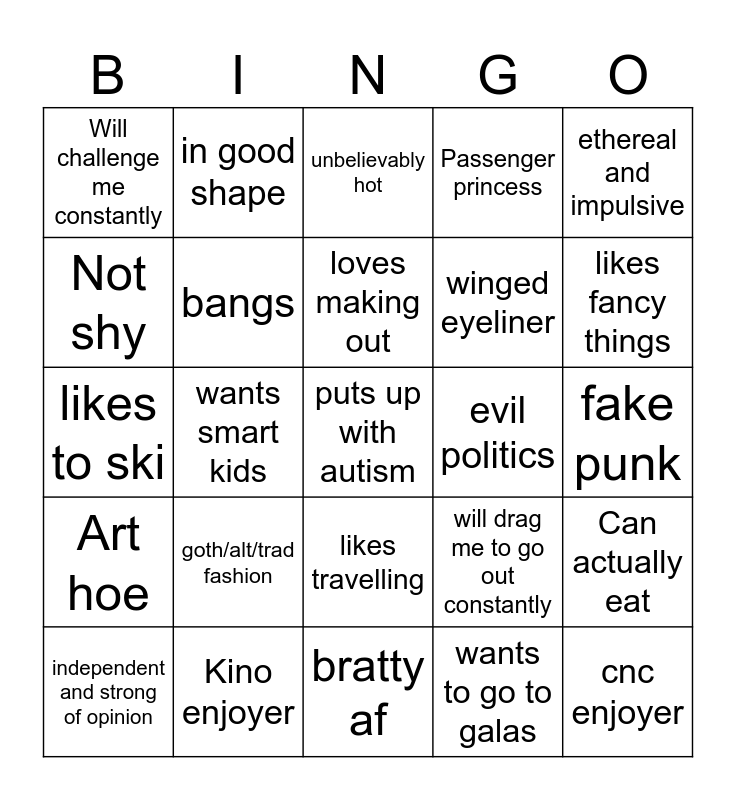 | B | I | N | G | O |
|---|---|---|---|---|
| Will challenge me constantly | in good shape | unbelievably hot | Passenger princess | ethereal and impulsive |
| Not shy | bangs | loves making out | winged eyeliner | likes fancy things |
| likes to ski | wants smart kids | puts up with autism | evil politics | fake punk |
| Art hoe | goth/alt/trad fashion | likes travelling | will drag me to go out constantly | Can actually eat |
| independent and strong of opinion | Kino enjoyer | bratty af | wants to go to galas | cnc enjoyer |